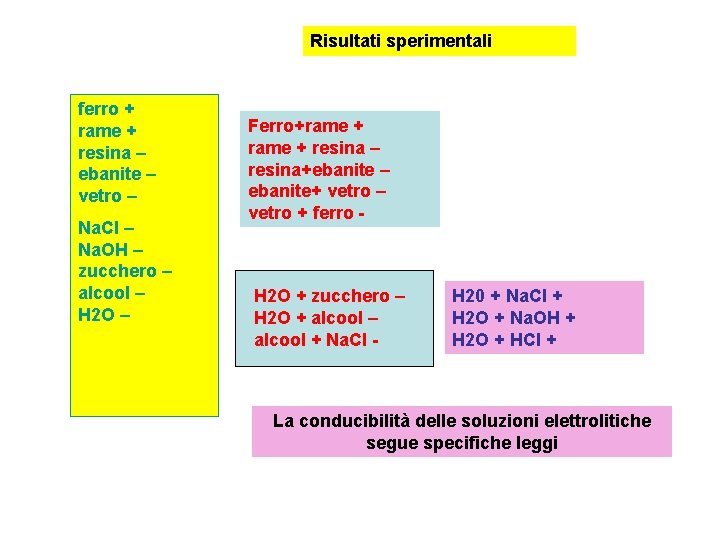 Risultati sperimentali

ferro +
rame +
resina –
ebanite –
vetro –

NaCl –
NaOH –
zucchero –
alcool –
H2O –

Ferro+rame +
rame + resina –
resina+ebanite –
ebanite+ vetro –
vetro + ferro -

H2O + zucchero –
H2O + alcool –
alcool + NaCl -

H20 + NaCl +
H2O + NaOH +
H2O + HCl +

La conducibilità delle soluzioni elettrolitiche segue specifiche leggi